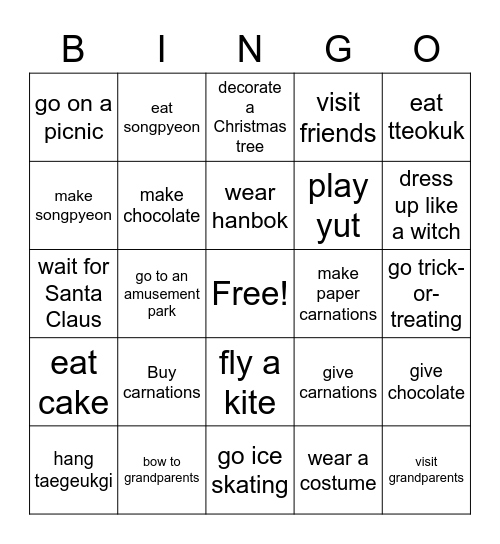 | B | I | N | G | O |
|---|---|---|---|---|
| go on a picnic | eat songpyeon | decorate a Christmas tree | visit friends | eat tteokuk |
| make songpyeon | make chocolate | wear hanbok | play yut | dress up like a witch |
| wait for Santa Claus | go to an amusement park | Free! | make paper carnations | go trick-or-treating |
| eat cake | Buy carnations | fly a kite | give carnations | give chocolate |
| hang taegeukgi | bow to grandparents | go ice skating | wear a costume | visit grandparents |